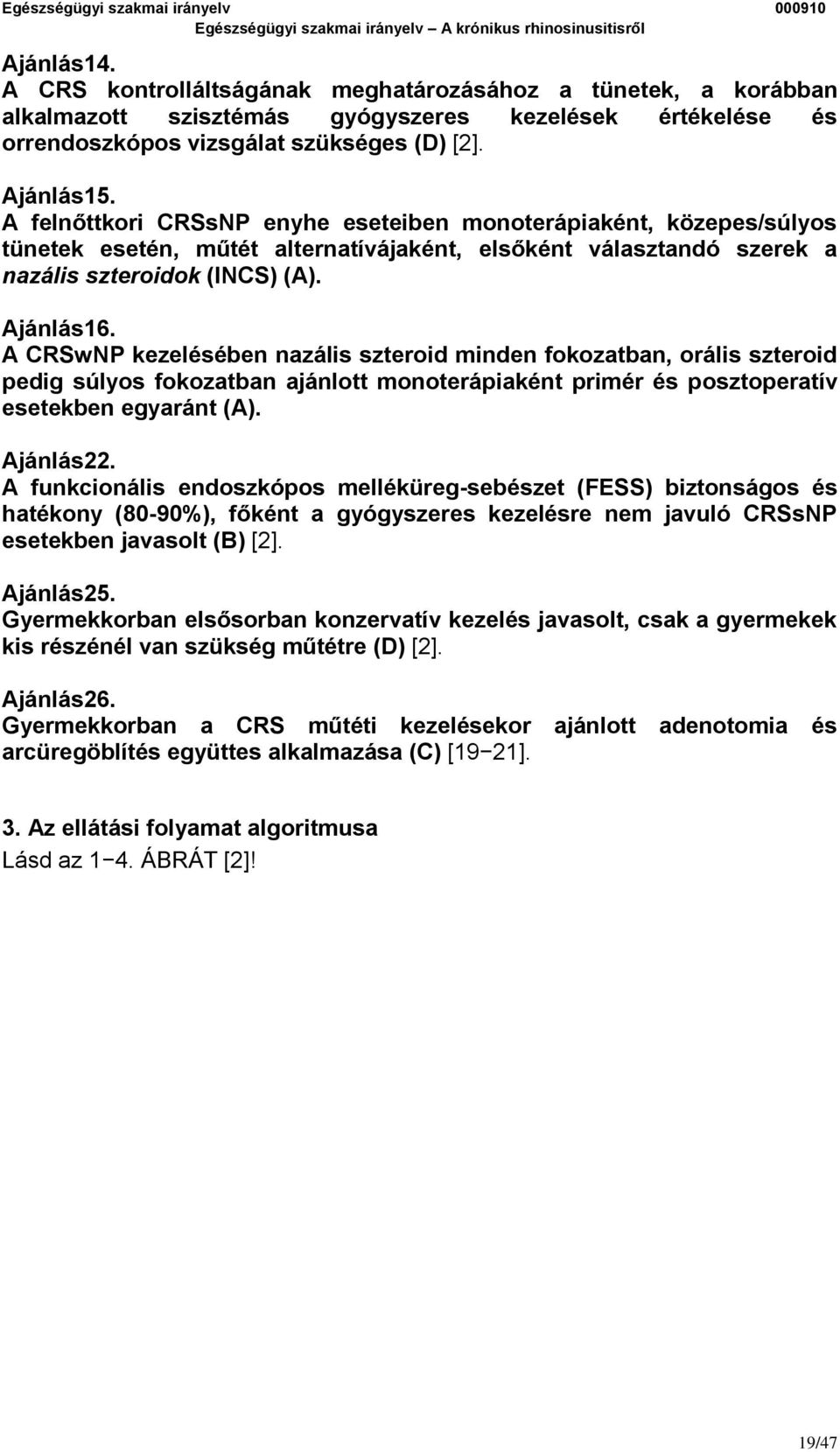 Egészségügyi szakmai irányelv 000910
Egészségügyi szakmai irányelv – A krónikus rhinosinusitisről

Ajánlás14.
A CRS kontrolláltságának meghatározásához a tünetek, a korábban alkalmazott szisztémás gyógyszeres kezelések értékelése és orrendoszkópos vizsgálat szükséges (D) [2].

Ajánlás15.
A felnőttkori CRSsNP enyhe eseteiben monoterápiaként, közepes/súlyos tünetek esetén, műtét alternatívájaként, elsőként választandó szerek a nazális szteroidok (INCS) (A).

Ajánlás16.
A CRSwNP kezelésében nazális szteroid minden fokozatban, orális szteroid pedig súlyos fokozatban ajánlott monoterápiaként primér és posztoperatív esetekben egyaránt (A).

Ajánlás22.
A funkcionális endoszkópos melléküreg-sebészet (FESS) biztonságos és hatékony (80-90%), főként a gyógyszeres kezelésre nem javuló CRSsNP esetekben javasolt (B) [2].

Ajánlás25.
Gyermekkorban elsősorban konzervatív kezelés javasolt, csak a gyermekek kis részénél van szükség műtétre (D) [2].

Ajánlás26.
Gyermekkorban a CRS műtéti kezelésekor ajánlott adenotomia és arcüregöblítés együttes alkalmazása (C) [19−21].

3. Az ellátási folyamat algoritmusa
Lásd az 1−4. ÁBRÁT [2]!

19/47